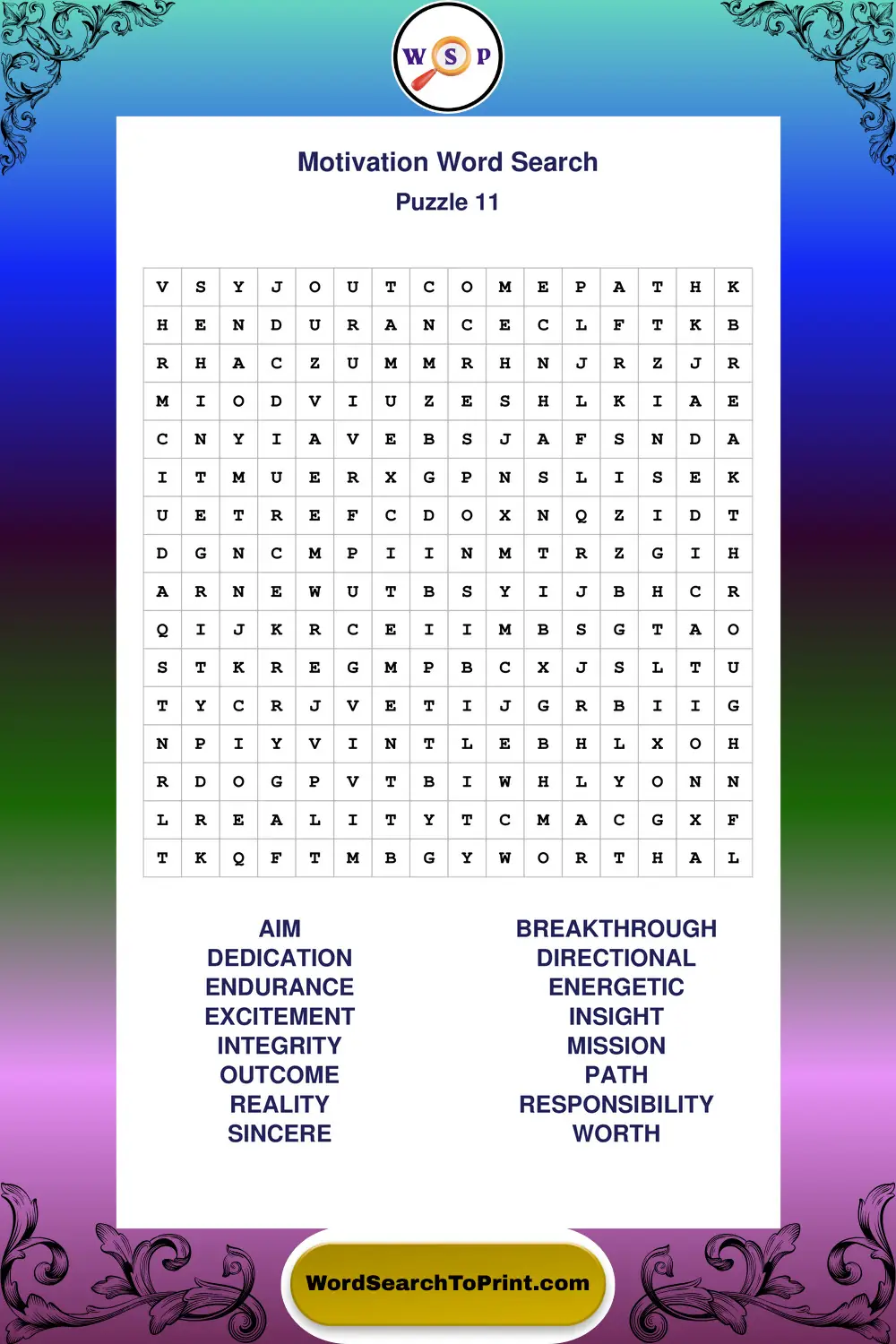 W S P

Motivation Word Search
Puzzle 11

| V | S | Y | J | O | U | T | C | O | M | E | P | A | T | H | K |
|---|---|---|---|---|---|---|---|---|---|---|---|---|---|---|---|
| H | E | N | D | U | R | A | N | C | E | C | L | F | T | K | B |
| R | H | A | C | Z | U | M | M | R | H | N | J | R | Z | J | R |
| M | I | O | D | V | I | U | Z | E | S | H | L | K | I | A | E |
| C | N | Y | I | A | V | E | B | S | J | A | F | S | N | D | A |
| I | T | M | U | E | R | X | G | P | N | S | L | I | S | E | K |
| U | E | T | R | E | F | C | D | O | X | N | Q | Z | I | D | T |
| D | G | N | C | M | P | I | I | N | M | T | R | Z | G | I | H |
| A | R | N | E | W | U | T | B | S | Y | I | J | B | H | C | R |
| Q | I | J | K | R | C | E | I | I | M | B | S | G | T | A | O |
| S | T | K | R | E | G | M | P | B | C | X | J | S | L | T | U |
| T | Y | C | R | J | V | E | T | I | J | G | R | B | I | I | G |
| N | P | I | Y | V | I | N | T | L | E | B | H | L | X | O | H |
| R | D | O | G | P | V | T | B | I | W | H | L | Y | O | N | N |
| L | R | E | A | L | I | T | Y | T | C | M | A | C | G | X | F |
| T | K | Q | F | T | M | B | G | Y | W | O | R | T | H | A | L |

AIM
DEDICATION
ENDURANCE
EXCITEMENT
INTEGRITY
OUTCOME
REALITY
SINCERE

BREAKTHROUGH
DIRECTIONAL
ENERGETIC
INSIGHT
MISSION
PATH
RESPONSIBILITY
WORTH

WordSearchToPrint.com